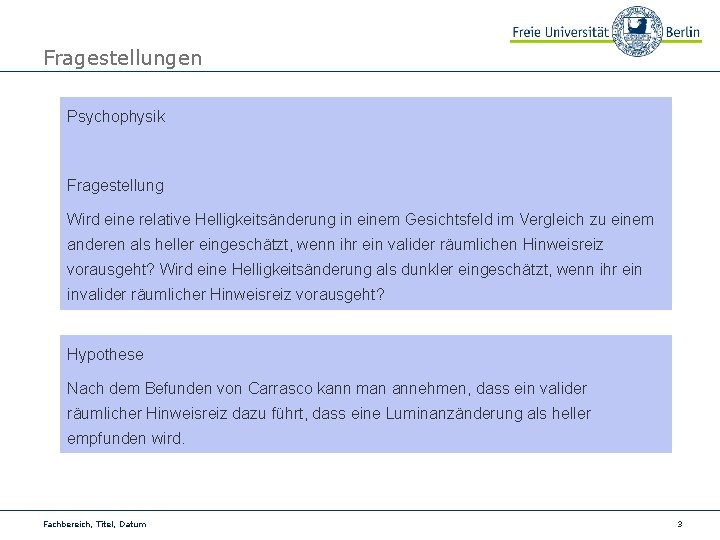 Freie Universität Berlin

Fragestellungen

Psychophysik

Fragestellung

Wird eine relative Helligkeitsänderung in einem Gesichtsfeld im Vergleich zu einem anderen als heller eingeschätzt, wenn ihr ein valider räumlichen Hinweisreiz vorausgeht? Wird eine Helligkeitsänderung als dunkler eingeschätzt, wenn ihr ein invalider räumlicher Hinweisreiz vorausgeht?

Hypothese

Nach dem Befunden von Carrasco kann man annehmen, dass ein valider räumlicher Hinweisreiz dazu führt, dass eine Luminanzänderung als heller empfunden wird.

Fachbereich, Titel, Datum

3